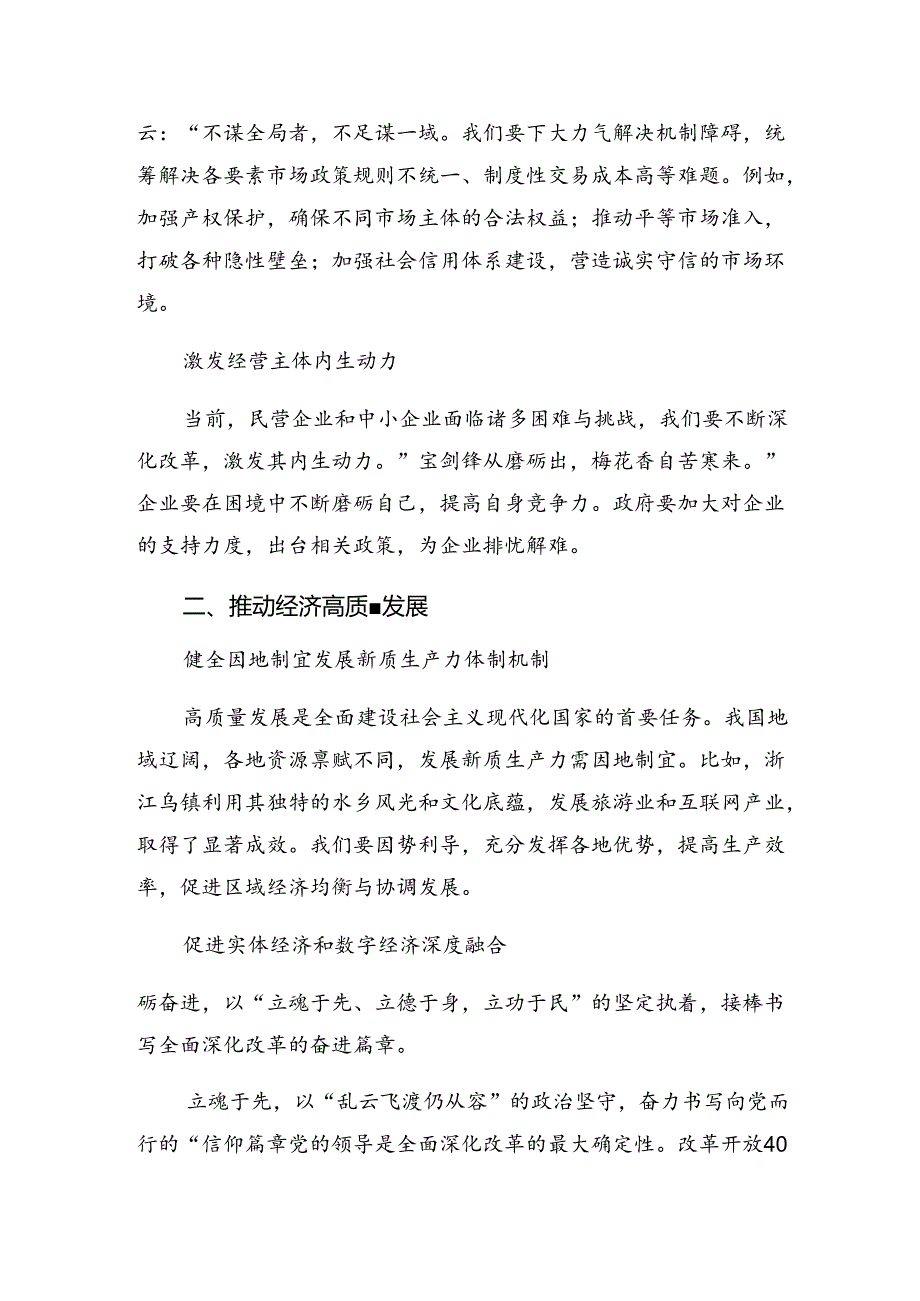 云：“不谋全局者，不足谋一域。我们要下大力气解决机制障碍，统筹解决各要素市场政策规则不统一、制度性交易成本高等难题。例如，加强产权保护，确保不同市场主体的合法权益；推动平等市场准入，打破各种隐性壁垒；加强社会信用体系建设，营造诚实守信的市场环境。

激发经营主体内生动力

当前，民营企业和中小企业面临诸多困难与挑战，我们要不断深化改革，激发其内生动力。”宝剑锋从磨砺出，梅花香自苦寒来。”企业要在困境中不断磨砺自己，提高自身竞争力。政府要加大对企业的支持力度，出台相关政策，为企业排忧解难。

二、推动经济高质■发展

健全因地制宜发展新质生产力体制机制

高质量发展是全面建设社会主义现代化国家的首要任务。我国地域辽阔，各地资源禀赋不同，发展新质生产力需因地制宜。比如，浙江乌镇利用其独特的水乡风光和文化底蕴，发展旅游业和互联网产业，取得了显著成效。我们要因势利导，充分发挥各地优势，提高生产效率，促进区域经济均衡与协调发展。

促进实体经济和数字经济深度融合

砺奋进，以“立魂于先、立德于身，立功于民”的坚定执着，接棒书写全面深化改革的奋进篇章。

立魂于先，以“乱云飞渡仍从容”的政治坚守，奋力书写向党而行的“信仰篇章党的领导是全面深化改革的最大确定性。改革开放40